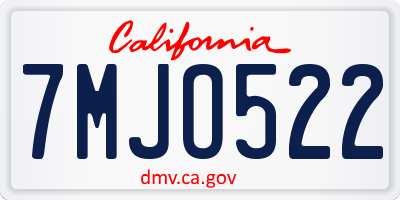 California

7MJO522

dmv.ca.gov